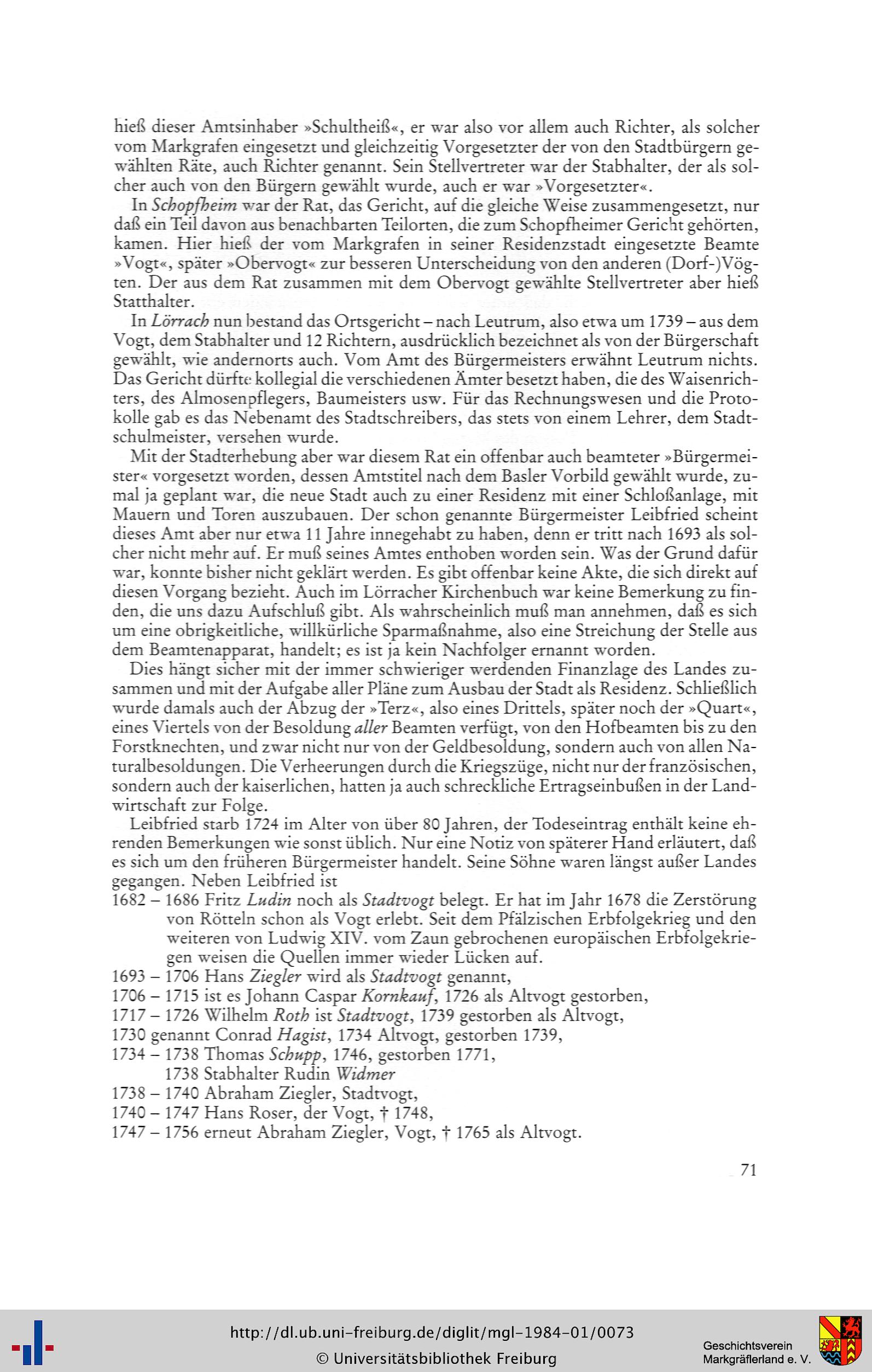 hieß dieser Amtsinhaber »Schultheiß«, er war also vor allem auch Richter, als solcher vom Markgrafen eingesetzt und gleichzeitig Vorgesetzter der von den Stadtbürgern gewählten Räte, auch Richter genannt. Sein Stellvertreter war der Stabhalter, der als solcher auch von den Bürgern gewählt wurde, auch er war »Vorgesetzter«.

In Schopfheim war der Rat, das Gericht, auf die gleiche Weise zusammengesetzt, nur daß ein Teil davon aus benachbarten Teilorten, die zum Schopfheimer Gericht gehörten, kamen. Hier hieß der vom Markgrafen in seiner Residenzstadt eingesetzte Beamte »Vogt«, später »Obervogt« zur besseren Unterscheidung von den anderen (Dorf-)Vögten. Der aus dem Rat zusammen mit dem Obervogt gewählte Stellvertreter aber hieß Statthalter.

In Lörrach nun bestand das Ortsgericht – nach Leutrum, also etwa um 1739 – aus dem Vogt, dem Stabhalter und 12 Richtern, ausdrücklich bezeichnet als von der Bürgerschaft gewählt, wie andernorts auch. Vom Amt des Bürgermeisters erwähnt Leutrum nichts. Das Gericht dürfte kollegial die verschiedenen Ämter besetzt haben, die des Waisenrichters, des Almosenpflegers, Baumeisters usw. Für das Rechnungswesen und die Protokolle gab es das Nebenamt des Stadtschreibers, das stets von einem Lehrer, dem Stadtschulmeister, versehen wurde.

Mit der Stadterhebung aber war diesem Rat ein offenbar auch beamteter »Bürgermeister« vorgesetzt worden, dessen Amtstitel nach dem Basler Vorbild gewählt wurde, zumal ja geplant war, die neue Stadt auch zu einer Residenz mit einer Schloßanlage, mit Mauern und Toren auszubauen. Der schon genannte Bürgermeister Leibfried scheint dieses Amt aber nur etwa 11 Jahre innegehabt zu haben, denn er tritt nach 1693 als solcher nicht mehr auf. Er muß seines Amtes enthoben worden sein. Was der Grund dafür war, konnte bisher nicht geklärt werden. Es gibt offenbar keine Akte, die sich direkt auf diesen Vorgang bezieht. Auch im Lörracher Kirchenbuch war keine Bemerkung zu finden, die uns dazu Aufschluß gibt. Als wahrscheinlich muß man annehmen, daß es sich um eine obrigkeitliche, willkürliche Sparmaßnahme, also eine Streichung der Stelle aus dem Beamtenapparat, handelt; es ist ja kein Nachfolger ernannt worden.

Dies hängt sicher mit der immer schwieriger werdenden Finanzlage des Landes zusammen und mit der Aufgabe aller Pläne zum Ausbau der Stadt als Residenz. Schließlich wurde damals auch der Abzug der »Terz«, also eines Drittels, später noch der »Quart«, eines Viertels von der Besoldung aller Beamten verfügt, von den Hofbeamten bis zu den Forstknechten, und zwar nicht nur von der Geldbesoldung, sondern auch von allen Naturalbesoldungen. Die Verheerungen durch die Kriegszüge, nicht nur der französischen, sondern auch der kaiserlichen, hatten ja auch schreckliche Ertragseinbußen in der Landwirtschaft zur Folge.

Leibfried starb 1724 im Alter von über 80 Jahren, der Todeseintrag enthält keine ehrenden Bemerkungen wie sonst üblich. Nur eine Notiz von späterer Hand erläutert, daß es sich um den früheren Bürgermeister handelt. Seine Söhne waren längst außer Landes gegangen. Neben Leibfried ist

1682 – 1686 Fritz Ludin noch als Stadtvogt belegt. Er hat im Jahr 1678 die Zerstörung von Rötteln schon als Vogt erlebt. Seit dem Pfälzischen Erbfolgekrieg und den weiteren von Ludwig XIV. vom Zaun gebrochenen europäischen Erbfolgekriegen weisen die Quellen immer wieder Lücken auf.
1693 – 1706 Hans Ziegler wird als Stadtvogt genannt,
1706 – 1715 ist es Johann Caspar Kornkauf, 1726 als Altvogt gestorben,
1717 – 1726 Wilhelm Roth ist Stadtvogt, 1739 gestorben als Altvogt,
1730 genannt Conrad Hagist, 1734 Altvogt, gestorben 1739,
1734 – 1738 Thomas Schupp, 1746, gestorben 1771,
1738 Stabhalter Rudin Widmer
1738 – 1740 Abraham Ziegler, Stadtvogt,
1740 – 1747 Hans Roser, der Vogt, † 1748,
1747 – 1756 erneut Abraham Ziegler, Vogt, † 1765 als Altvogt.

71

http://dl.ub.uni-freiburg.de/diglit/mgl-1984-01/0073
© Universitätsbibliothek Freiburg
Geschichtsverein Markgräflerland e. V.